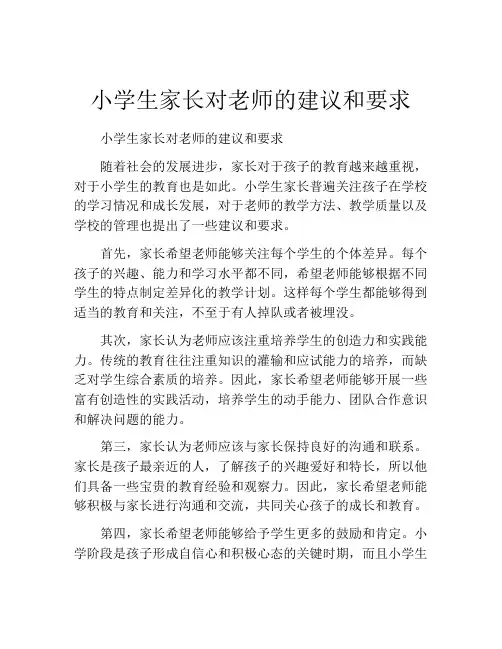 小学生家长对老师的建议和要求

小学生家长对老师的建议和要求

随着社会的发展进步，家长对于孩子的教育越来越重视，对于小学生的教育也是如此。小学生家长普遍关注孩子在学校的学习情况和成长发展，对于老师的教学方法、教学质量以及学校的管理也提出了一些建议和要求。

首先，家长希望老师能够关注每个学生的个体差异。每个孩子的兴趣、能力和学习水平都不同，希望老师能够根据不同学生的特点制定差异化的教学计划。这样每个学生都能够得到适当的教育和关注，不至于有人掉队或者被埋没。

其次，家长认为老师应该注重培养学生的创造力和实践能力。传统的教育往往注重知识的灌输和应试能力的培养，而缺乏对学生综合素质的培养。因此，家长希望老师能够开展一些富有创造性的实践活动，培养学生的动手能力、团队合作意识和解决问题的能力。

第三，家长认为老师应该与家长保持良好的沟通和联系。家长是孩子最亲近的人，了解孩子的兴趣爱好和特长，所以他们具备一些宝贵的教育经验和观察力。因此，家长希望老师能够积极与家长进行沟通和交流，共同关心孩子的成长和教育。

第四，家长希望老师能够给予学生更多的鼓励和肯定。小学阶段是孩子形成自信心和积极心态的关键时期，而且小学生